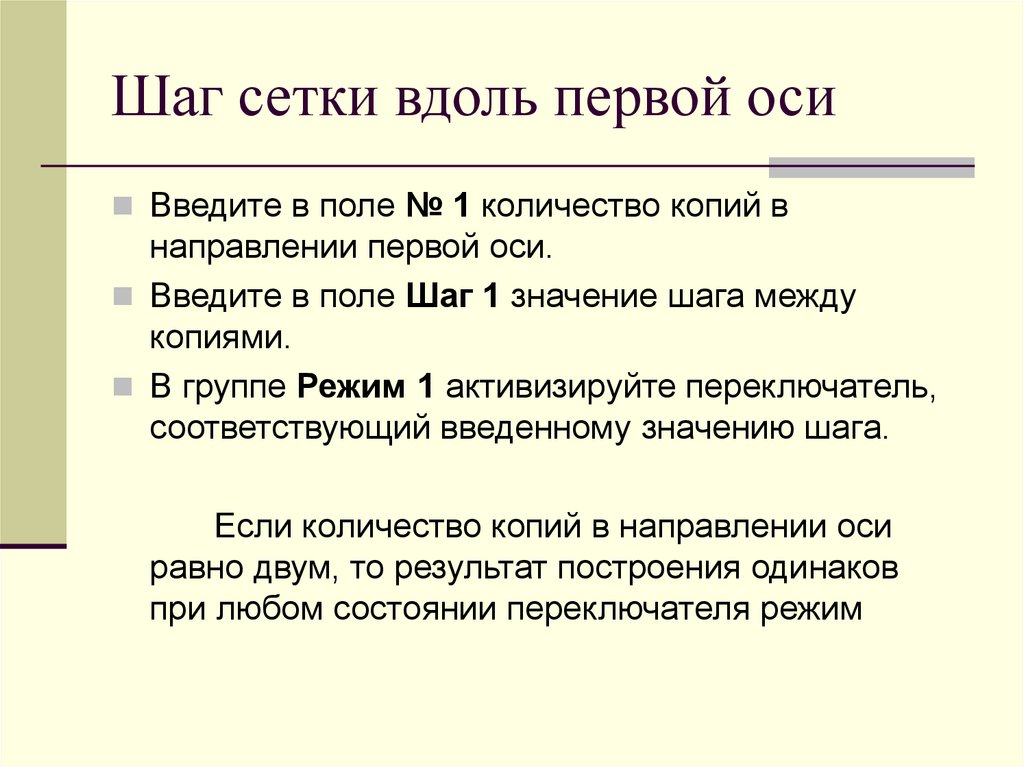 Шаг сетки вдоль первой оси

Введите в поле № 1 количество копий в направлении первой оси.

Введите в поле Шаг 1 значение шага между копиями.

В группе Режим 1 активизируйте переключатель, соответствующий введенному значению шага.

Если количество копий в направлении оси равно двум, то результат построения одинаков при любом состоянии переключателя режим